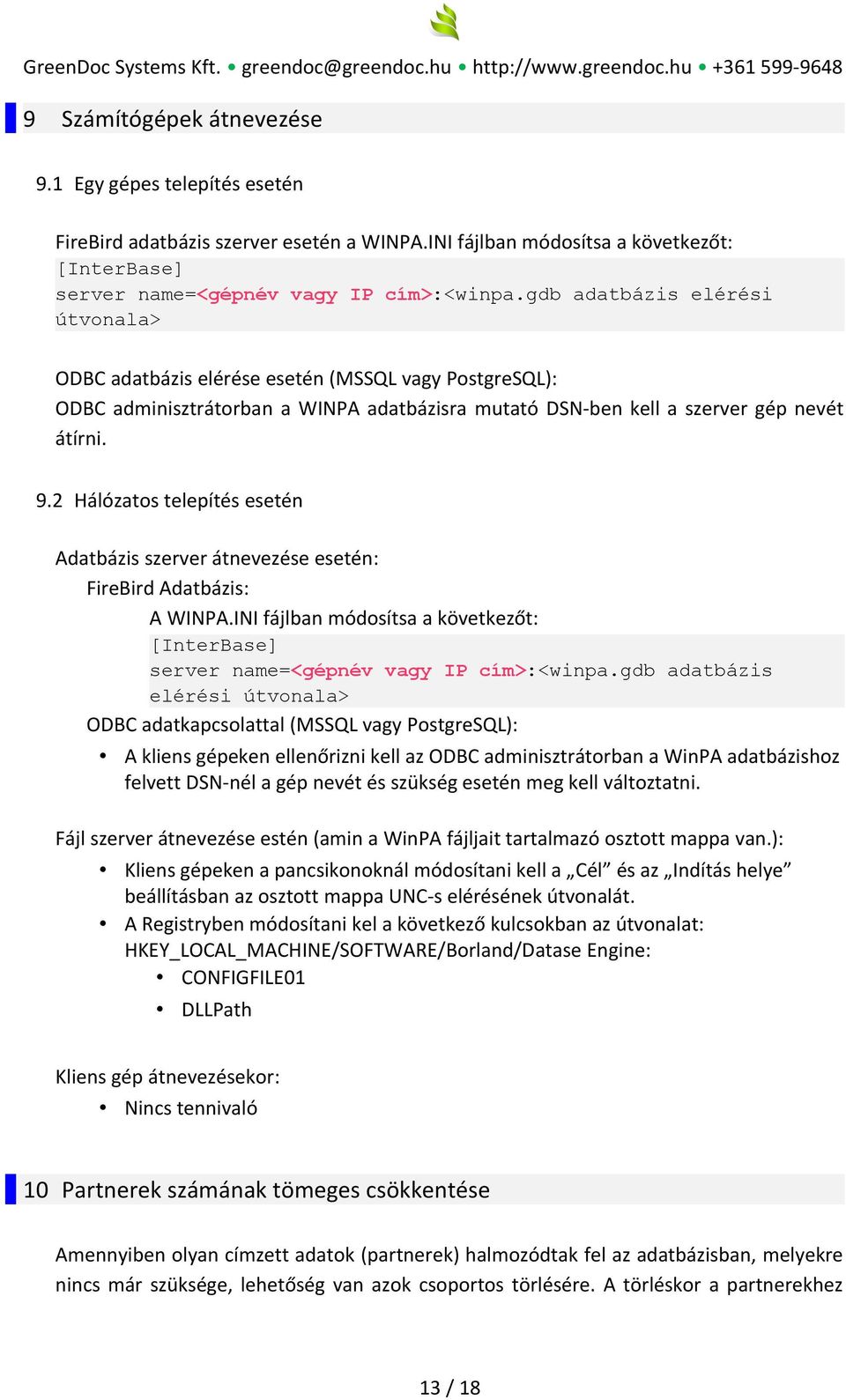 GreenDoc Systems Kft. • greendoc@greendoc.hu • http://www.greendoc.hu • +361 599-9648

9 Számítógépek átnevezése

9.1 Egy gépes telepítés esetén

FireBird adatbázis szerver esetén a WINPA.INI fájlban módosítsa a következőt:
[InterBase]
server name=<gépnév vagy IP cím>:<winpa.gdb adatbázis elérési útvonala>

ODBC adatbázis elérése esetén (MSSQL vagy PostgreSQL):
ODBC adminisztrátorban a WINPA adatbázisra mutató DSN-ben kell a szerver gép nevét átírni.

9.2 Hálózatos telepítés esetén

Adatbázis szerver átnevezése esetén:
FireBird Adatbázis:
A WINPA.INI fájlban módosítsa a következőt:
[InterBase]
server name=<gépnév vagy IP cím>:<winpa.gdb adatbázis elérési útvonala>
ODBC adatkapcsolattal (MSSQL vagy PostgreSQL):
• A kliens gépeken ellenőrizni kell az ODBC adminisztrátorban a WinPA adatbázishoz felvett DSN-nél a gép nevét és szükség esetén meg kell változtatni.

Fájl szerver átnevezése estén (amin a WinPA fájljait tartalmazó osztott mappa van.):
• Kliens gépeken a pancsikonoknál módosítani kell a „Cél” és az „Indítás helye” beállításban az osztott mappa UNC-s elérésének útvonalát.
• A Registryben módosítani kel a következő kulcsokban az útvonalat: HKEY_LOCAL_MACHINE/SOFTWARE/Borland/Datase Engine:
• CONFIGFILE01
• DLLPath

Kliens gép átnevezésekor:
• Nincs tennivaló

10 Partnerek számának tömeges csökkentése

Amennyiben olyan címzett adatok (partnerek) halmozódtak fel az adatbázisban, melyekre nincs már szüksége, lehetőség van azok csoportos törlésére. A törléskor a partnerekhez

13 / 18